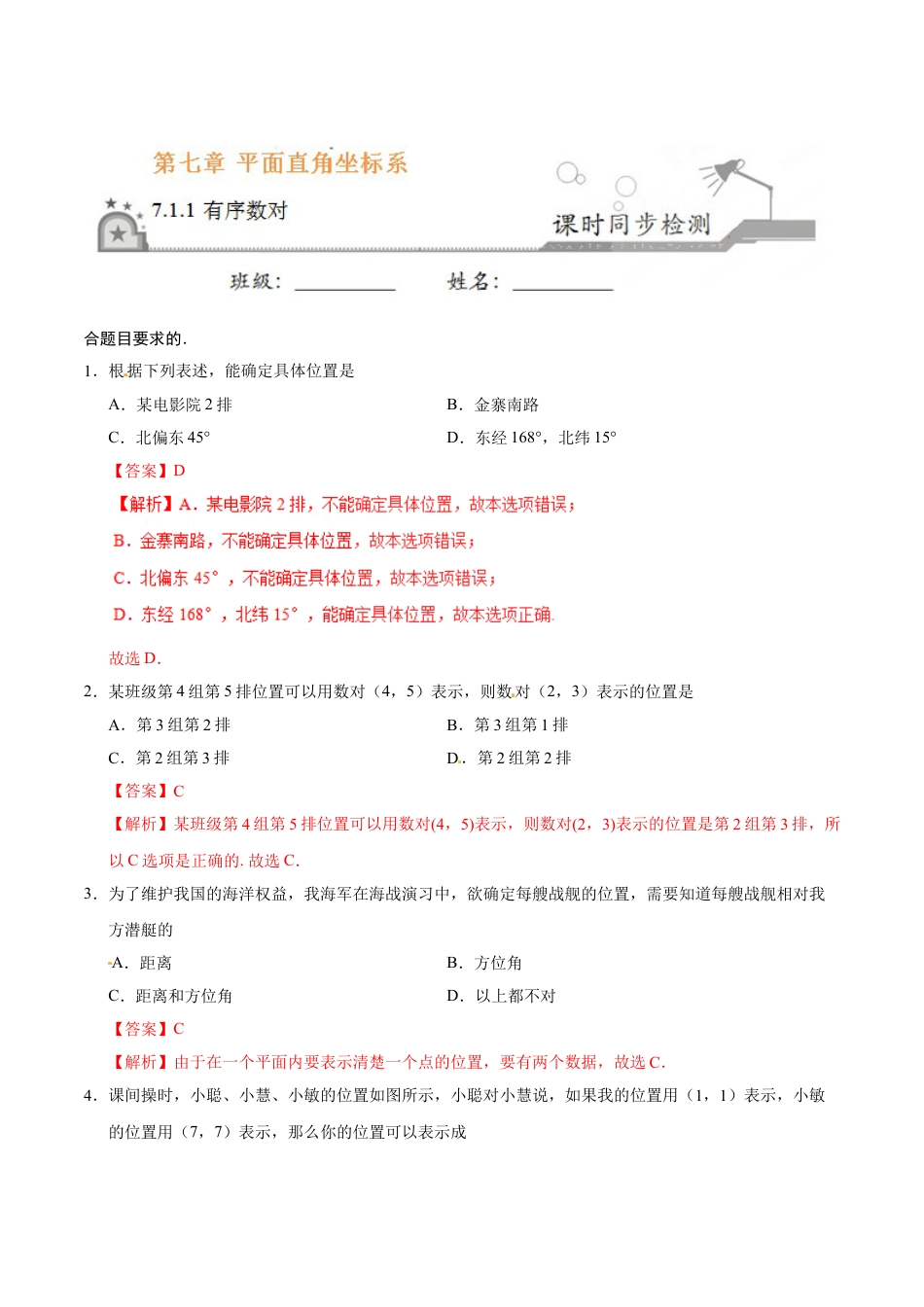 第七章 平面直角坐标系

7.1.1 有序数对

课时同步检测

班级：__________ 姓名：__________

合题目要求的.

1．根据下列表述，能确定具体位置是

A．某电影院 2 排

B．金寨南路

C．北偏东 45°

D．东经 168°，北纬 15°

【答案】D

【解析】A．某电影院 2 排，不能确定具体位置，故本选项错误；

B．金寨南路，不能确定具体位置，故本选项错误；

C．北偏东 45°，不能确定具体位置，故本选项错误；

D．东经 168°，北纬 15°，能确定具体位置，故本选项正确.

故选 D.

2．某班级第 4 组第 5 排位置可以用数对（4，5）表示，则数对（2，3）表示的位置是

A．第 3 组第 2 排

B．第 3 组第 1 排

C．第 2 组第 3 排

D．第 2 组第 2 排

【答案】C

【解析】某班级第 4 组第 5 排位置可以用数对(4，5)表示，则数对(2，3)表示的位置是第 2 组第 3 排，所以 C 选项是正确的. 故选 C.

3．为了维护我国的海洋权益，我海军在海战演习中，欲确定每艘战舰的位置，需要知道每艘战舰相对我方潜艇的

A．距离

B．方位角

C．距离和方位角

D．以上都不对

【答案】C

【解析】由于在一个平面内要表示清楚一个点的位置，要有两个数据，故选 C.

4．课间操时，小聪、小慧、小敏的位置如图所示，小聪对小慧说，如果我的位置用（1，1）表示，小敏的位置用（7，7）表示，那么你的位置可以表示成